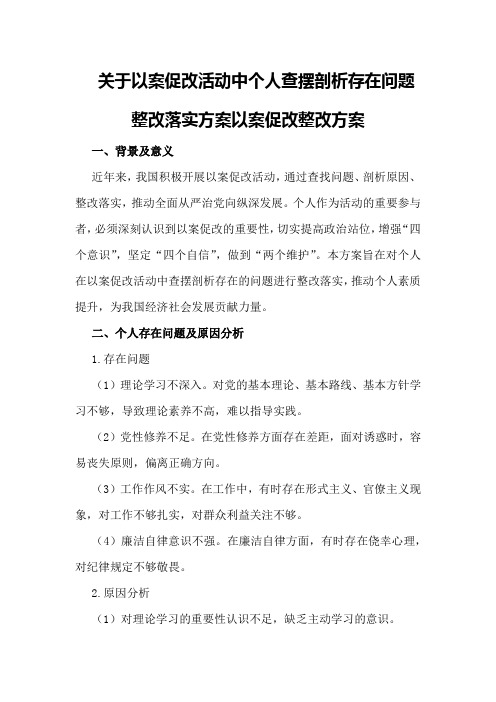 关于以案促改活动中个人查摆剖析存在问题整改落实方案以案促改整改方案

一、背景及意义

近年来，我国积极开展以案促改活动，通过查找问题、剖析原因、整改落实，推动全面从严治党向纵深发展。个人作为活动的重要参与者，必须深刻认识到以案促改的重要性，切实提高政治站位，增强“四个意识”，坚定“四个自信”，做到“两个维护”。本方案旨在对个人在以案促改活动中查摆剖析存在的问题进行整改落实，推动个人素质提升，为我国经济社会发展贡献力量。

二、个人存在问题及原因分析

1.存在问题

（1）理论学习不深入。对党的基本理论、基本路线、基本方针学习不够，导致理论素养不高，难以指导实践。

（2）党性修养不足。在党性修养方面存在差距，面对诱惑时，容易丧失原则，偏离正确方向。

（3）工作作风不实。在工作中，有时存在形式主义、官僚主义现象，对工作不够扎实，对群众利益关注不够。

（4）廉洁自律意识不强。在廉洁自律方面，有时存在侥幸心理，对纪律规定不够敬畏。

2.原因分析

（1）对理论学习的重要性认识不足，缺乏主动学习的意识。